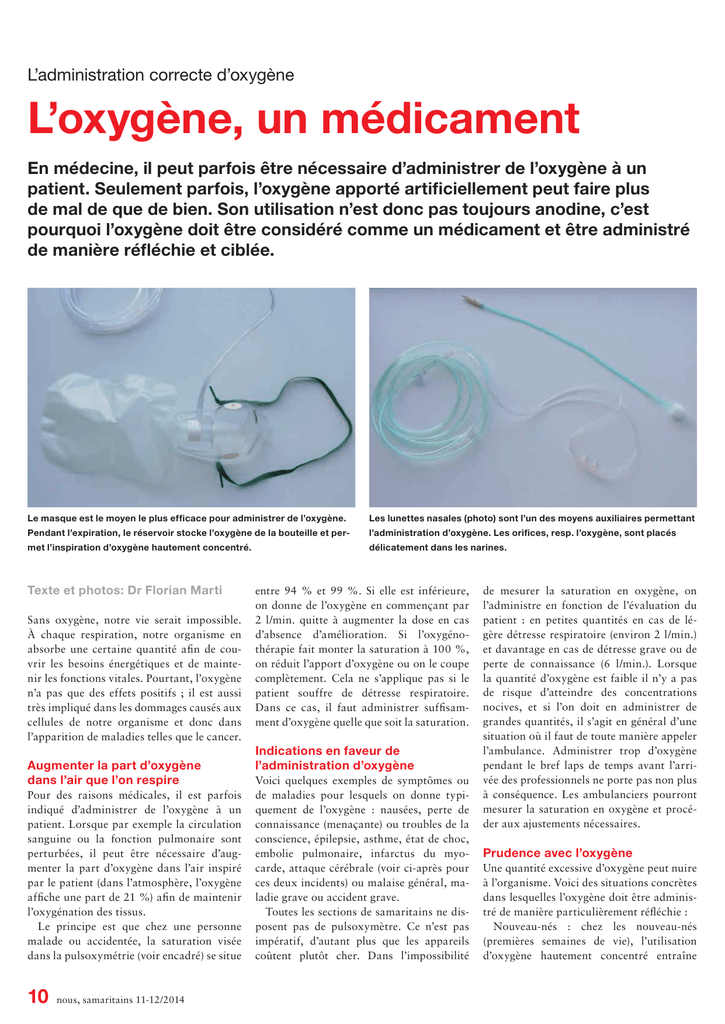 L'administration correcte d'oxygène

L'oxygène, un médicament

En médecine, il peut parfois être nécessaire d'administrer de l'oxygène à un patient. Seulement parfois, l'oxygène apporté artificiellement peut faire plus de mal de que de bien. Son utilisation n'est donc pas toujours anodine, c'est pourquoi l'oxygène doit être considéré comme un médicament et être administré de manière réfléchie et ciblée.

Le masque est le moyen le plus efficace pour administrer de l'oxygène. Pendant l'expiration, le réservoir stocke l'oxygène de la bouteille et permet l'inspiration d'oxygène hautement concentré.

Les lunettes nasales (photo) sont l'un des moyens auxiliaires permettant l'administration d'oxygène. Les orifices, resp. l'oxygène, sont placés délicatement dans les narines.

Texte et photos: Dr Florian Marti

Sans oxygène, notre vie serait impossible. À chaque respiration, notre organisme en absorbe une certaine quantité afin de couvrir les besoins énergétiques et de maintenir les fonctions vitales. Pourtant, l'oxygène n'a pas que des effets positifs ; il est aussi très impliqué dans les dommages causés aux cellules de notre organisme et donc dans l'apparition de maladies telles que le cancer.

Augmenter la part d'oxygène dans l'air que l'on respire

Pour des raisons médicales, il est parfois indiqué d'administrer de l'oxygène à un patient. Lorsque par exemple la circulation sanguine ou la fonction pulmonaire sont perturbées, il peut être nécessaire d'augmenter la part d'oxygène dans l'air inspiré par le patient (dans l'atmosphère, l'oxygène affiche une part de 21 %) afin de maintenir l'oxygénation des tissus.

Le principe est que chez une personne malade ou accidentée, la saturation visée dans la pulsoxymétrie (voir encadré) se situe entre 94 % et 99 %. Si elle est inférieure, on donne de l'oxygène en commençant par 2 l/min. quitte à augmenter la dose en cas d'absence d'amélioration. Si l'oxygénothérapie fait monter la saturation à 100 %, on réduit l'apport d'oxygène ou on le coupe complètement. Cela ne s'applique pas si le patient souffre de détresse respiratoire. Dans ce cas, il faut administrer suffisamment d'oxygène quelle que soit la saturation.

Indications en faveur de l'administration d'oxygène

Voici quelques exemples de symptômes ou de maladies pour lesquels on donne typiquement de l'oxygène : nausées, perte de connaissance (menaçante) ou troubles de la conscience, épilepsie, asthme, état de choc, embolie pulmonaire, infarctus du myocarde, attaque cérébrale (voir ci-après pour ces deux incidents) ou malaise général, maladie grave ou accident grave.

Toutes les sections de samaritains ne disposent pas de pulsoxymètre. Ce n'est pas impératif, d'autant plus que les appareils coûtent plutôt cher. Dans l'impossibilité de mesurer la saturation en oxygène, on l'administre en fonction de l'évaluation du patient : en petites quantités en cas de légère détresse respiratoire (environ 2 l/min.) et davantage en cas de détresse grave ou de perte de connaissance (6 l/min.). Lorsque la quantité d'oxygène est faible il n'y a pas de risque d'atteindre des concentrations nocives, et si l'on doit en administrer de grandes quantités, il s'agit en général d'une situation où il faut de toute manière appeler l'ambulance. Administrer trop d'oxygène pendant le bref laps de temps avant l'arrivée des professionnels ne porte pas non plus à conséquence. Les ambulanciers pourront mesurer la saturation en oxygène et procéder aux ajustements nécessaires.

Prudence avec l'oxygène

Une quantité excessive d'oxygène peut nuire à l'organisme. Voici des situations concrètes dans lesquelles l'oxygène doit être administré de manière particulièrement réfléchie :

Nouveau-nés : chez les nouveau-nés (premières semaines de vie), l'utilisation d'oxygène hautement concentré entraîne

10 nous, samaritains 11-12/2014